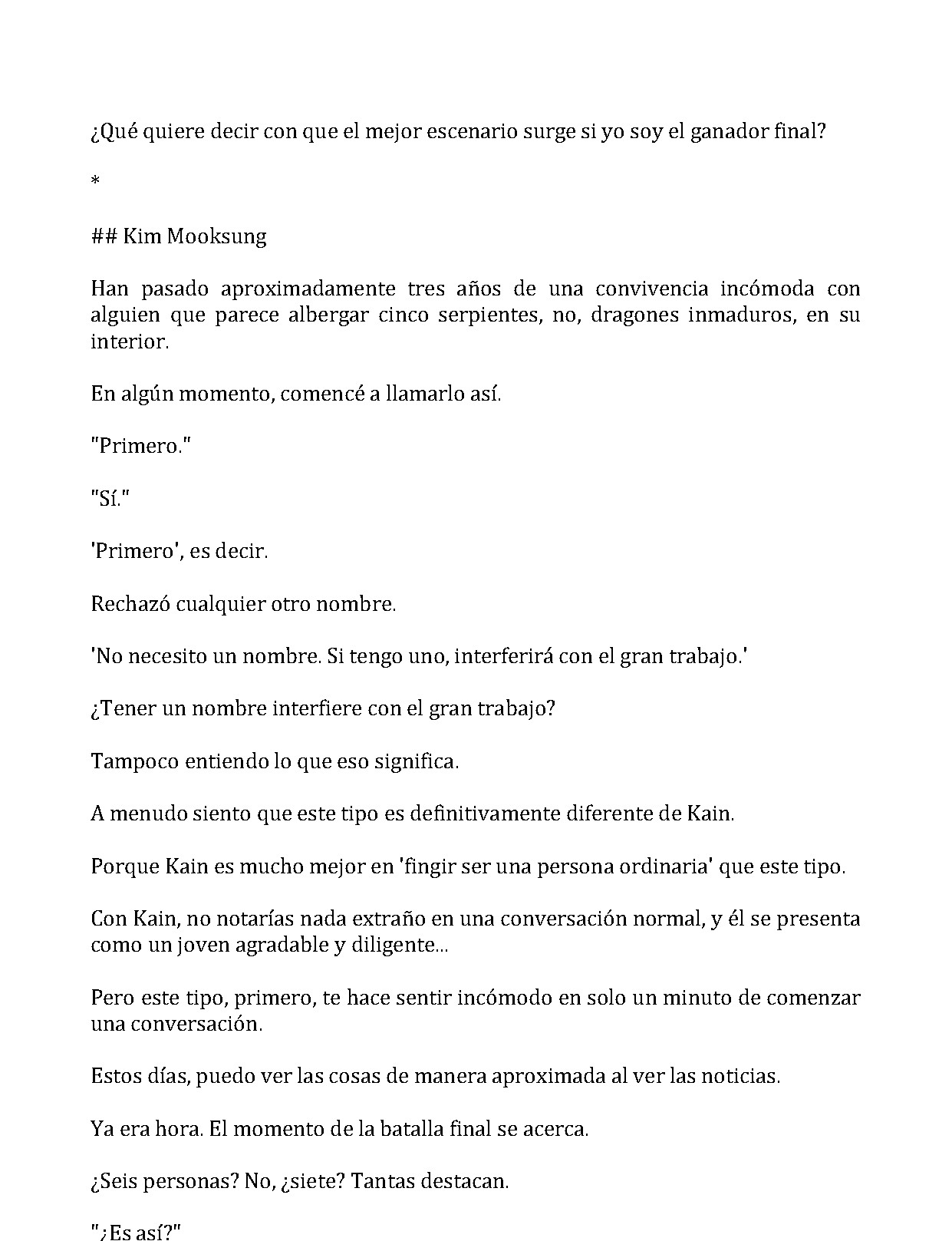 ¿Qué quiere decir con que el mejor escenario surge si yo soy el ganador final?

*

## Kim Mooksung

Han pasado aproximadamente tres años de una convivencia incómoda con alguien que parece albergar cinco serpientes, no, dragones inmaduros, en su interior.

En algún momento, comencé a llamarlo así.

"Primero."

"Sí."

'Primero', es decir.

Rechazó cualquier otro nombre.

'No necesito un nombre. Si tengo uno, interferirá con el gran trabajo.'

¿Tener un nombre interfiere con el gran trabajo?

Tampoco entiendo lo que eso significa.

A menudo siento que este tipo es definitivamente diferente de Kain.

Porque Kain es mucho mejor en 'fingir ser una persona ordinaria' que este tipo.

Con Kain, no notarías nada extraño en una conversación normal, y él se presenta como un joven agradable y diligente...

Pero este tipo, primero, te hace sentir incómodo en solo un minuto de comenzar una conversación.

Estos días, puedo ver las cosas de manera aproximada al ver las noticias.

Ya era hora. El momento de la batalla final se acerca.

¿Seis personas? No, ¿siete? Tantas destacan.

"¿Es así?"